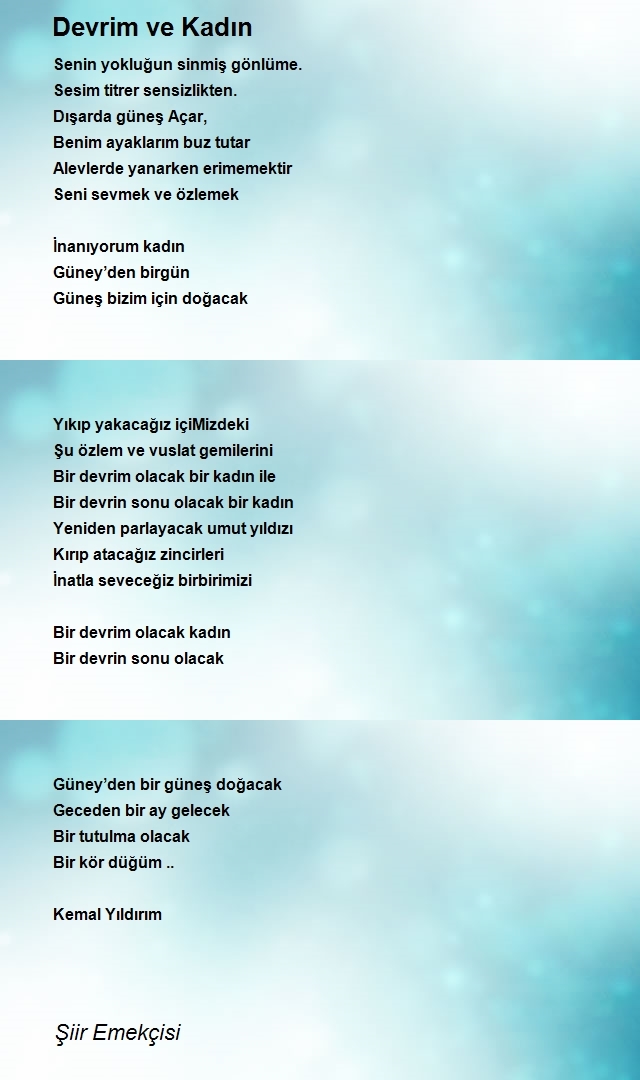 Devrim ve Kadın

Senin yokluğun sinmiş gönlüme.
Sesim titrer sensizlikten.
Dışarda güneş Açar,
Benim ayaklarım buz tutar
Alevlerde yanarken erimemektir
Seni sevmek ve özlemek

İnanıyorum kadın
Güney'den birgün
Güneş bizim için doğacak

Yıkıp yakacağız içiMizdeki
Şu özlem ve vuslat gemilerini
Bir devrim olacak bir kadın ile
Bir devrin sonu olacak bir kadın
Yeniden parlayacak umut yıldızı
Kırıp atacağız zincirleri
İnatla seveceğiz birbirimizi

Bir devrim olacak kadın
Bir devrin sonu olacak

Güney'den bir güneş doğacak
Geceden bir ay gelecek
Bir tutulma olacak
Bir kör düğüm ..

Kemal Yıldırım

Şiir Emekçisi